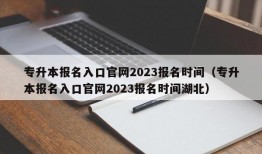 专升本报名入口官网2023报名时间（专升本报名入口官网2023报名时间湖北）